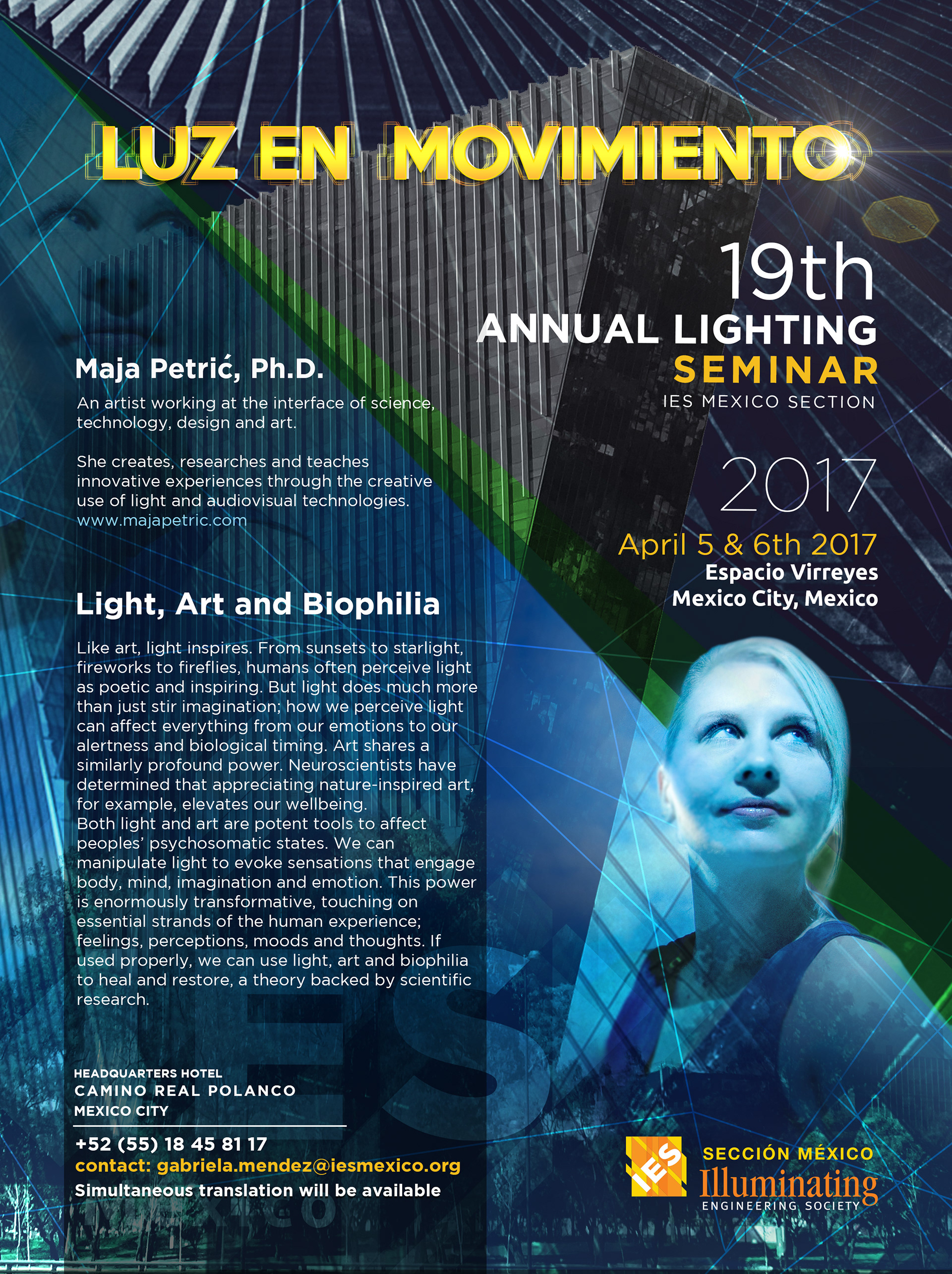 LUZ EN MOVIMIENTO

19th
ANNUAL LIGHTING
SEMINAR
IES MEXICO SECTION

2017

April 5 & 6th 2017
Espacio Virreyes
Mexico City, Mexico

Maja Petrić, Ph.D.

An artist working at the interface of science, technology, design and art.

She creates, researches and teaches innovative experiences through the creative use of light and audiovisual technologies.
www.majapetric.com

Light, Art and Biophilia

Like art, light inspires. From sunsets to starlight, fireworks to fireflies, humans often perceive light as poetic and inspiring. But light does much more than just stir imagination; how we perceive light can affect everything from our emotions to our alertness and biological timing. Art shares a similarly profound power. Neuroscientists have determined that appreciating nature-inspired art, for example, elevates our wellbeing.
Both light and art are potent tools to affect peoples' psychosomatic states. We can manipulate light to evoke sensations that engage body, mind, imagination and emotion. This power is enormously transformative, touching on essential strands of the human experience; feelings, perceptions, moods and thoughts. If used properly, we can use light, art and biophilia to heal and restore, a theory backed by scientific research.

HEADQUARTERS HOTEL
CAMINO REAL POLANCO
MEXICO CITY

+52 (55) 18 45 81 17
contact: gabriela.mendez@iesmexico.org
Simultaneous translation will be available

IES
SECCIÓN MÉXICO
Illuminating
ENGINEERING SOCIETY